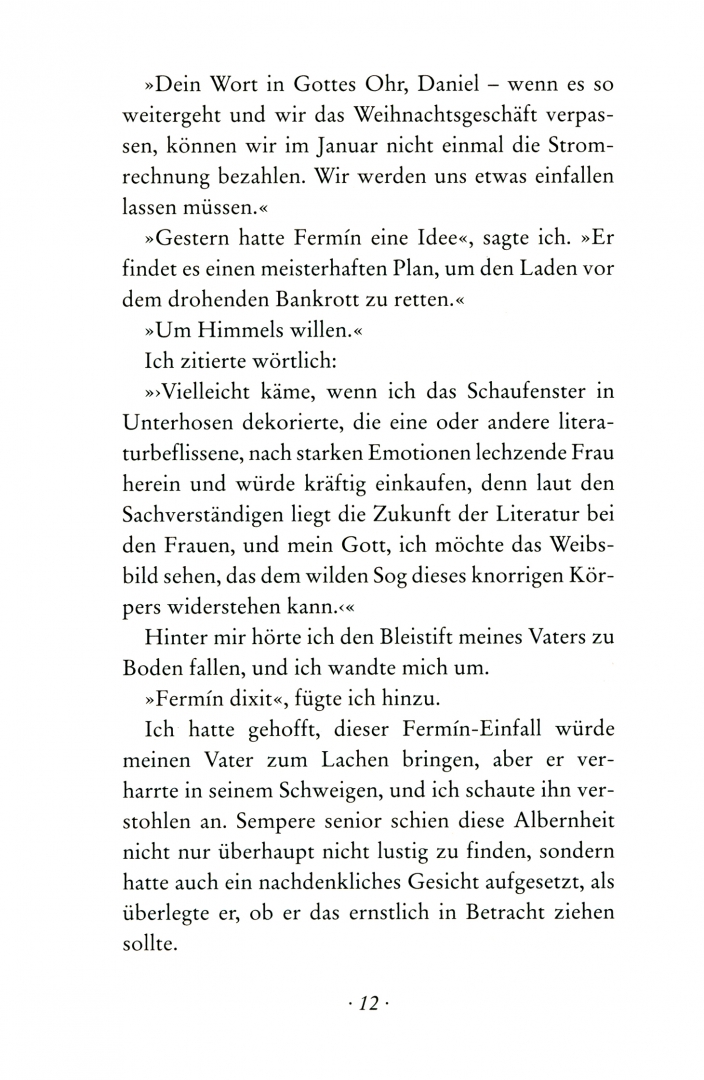 »Dein Wort in Gottes Ohr, Daniel – wenn es so weitergeht und wir das Weihnachtsgeschäft verpassen, können wir im Januar nicht einmal die Stromrechnung bezahlen. Wir werden uns etwas einfallen lassen müssen.«

»Gestern hatte Fermín eine Idee«, sagte ich. »Er findet es einen meisterhaften Plan, um den Laden vor dem drohenden Bankrott zu retten.«

»Um Himmels willen.«

Ich zitierte wörtlich:

»›Vielleicht käme, wenn ich das Schaufenster in Unterhosen dekorierte, die eine oder andere literaturbeflissene, nach starken Emotionen lechzende Frau herein und würde kräftig einkaufen, denn laut den Sachverständigen liegt die Zukunft der Literatur bei den Frauen, und mein Gott, ich möchte das Weibsbild sehen, das dem wilden Sog dieses knorrigen Körpers widerstehen kann.‹«

Hinter mir hörte ich den Bleistift meines Vaters zu Boden fallen, und ich wandte mich um.

»Fermín dixit«, fügte ich hinzu.

Ich hatte gehofft, dieser Fermín-Einfall würde meinen Vater zum Lachen bringen, aber er verharrte in seinem Schweigen, und ich schaute ihn verstohlen an. Sempere senior schien diese Albernheit nicht nur überhaupt nicht lustig zu finden, sondern hatte auch ein nachdenkliches Gesicht aufgesetzt, als überlegte er, ob er das ernstlich in Betracht ziehen sollte.

· 12 ·